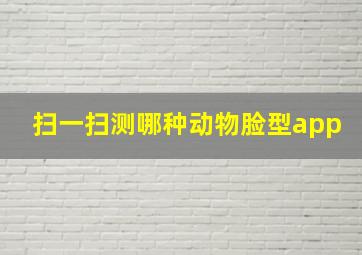 扫一扫测哪种动物脸型app